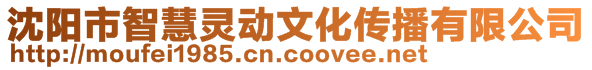 沈阳市智慧灵动文化传播有限公司
http://moufei1985.cn.coovee.net